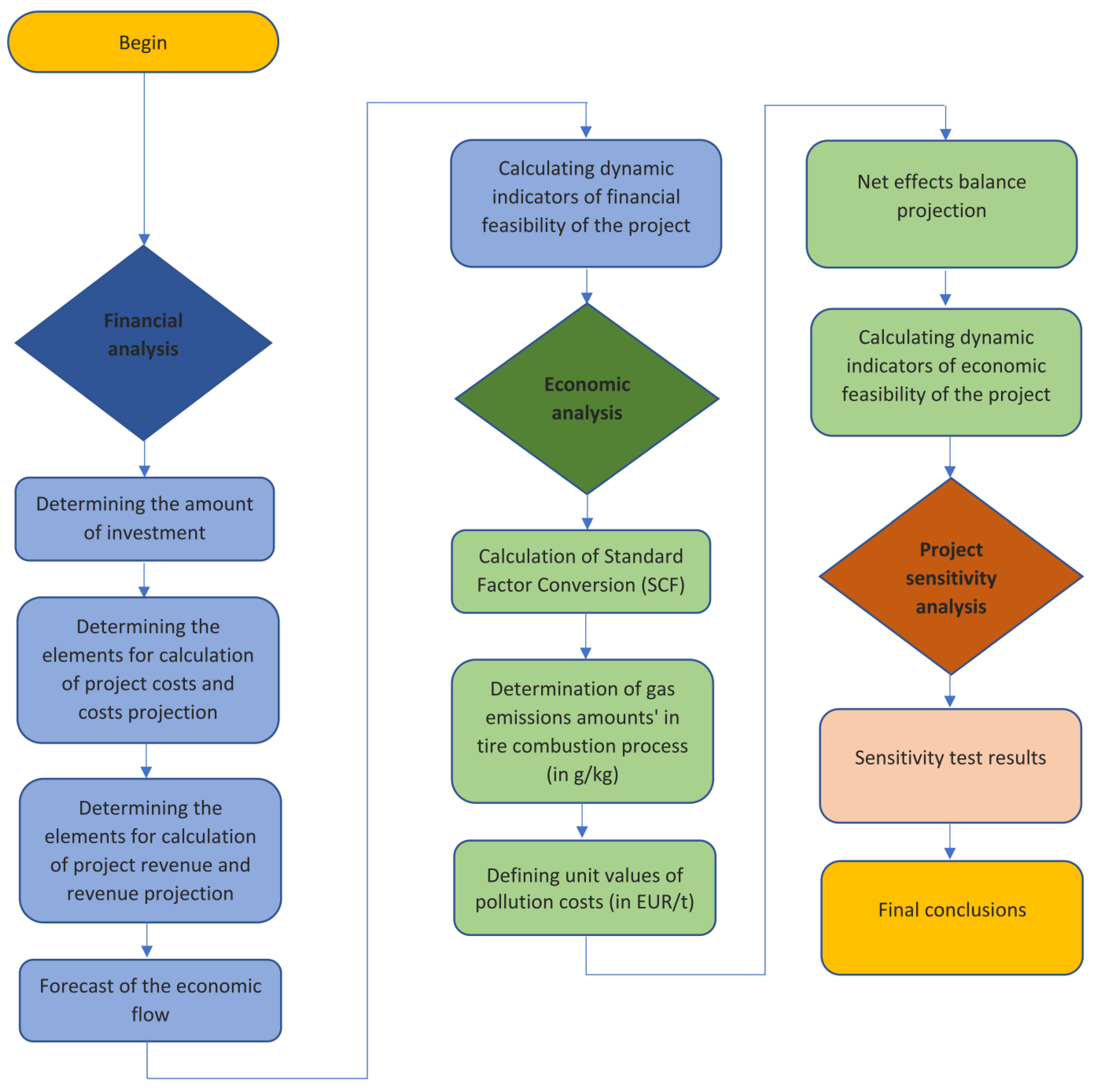 Begin

Financial analysis

Determining the amount of investment

Determining the elements for calculation of project costs and costs projection

Determining the elements for calculation of project revenue and revenue projection

Forecast of the economic flow

Calculating dynamic indicators of financial feasibility of the project

Economic analysis

Calculation of Standard Factor Conversion (SCF)

Determination of gas emissions amounts' in tire combustion process (in g/kg)

Defining unit values of pollution costs (in EUR/t)

Net effects balance projection

Calculating dynamic indicators of economic feasibility of the project

Project sensitivity analysis

Sensitivity test results

Final conclusions